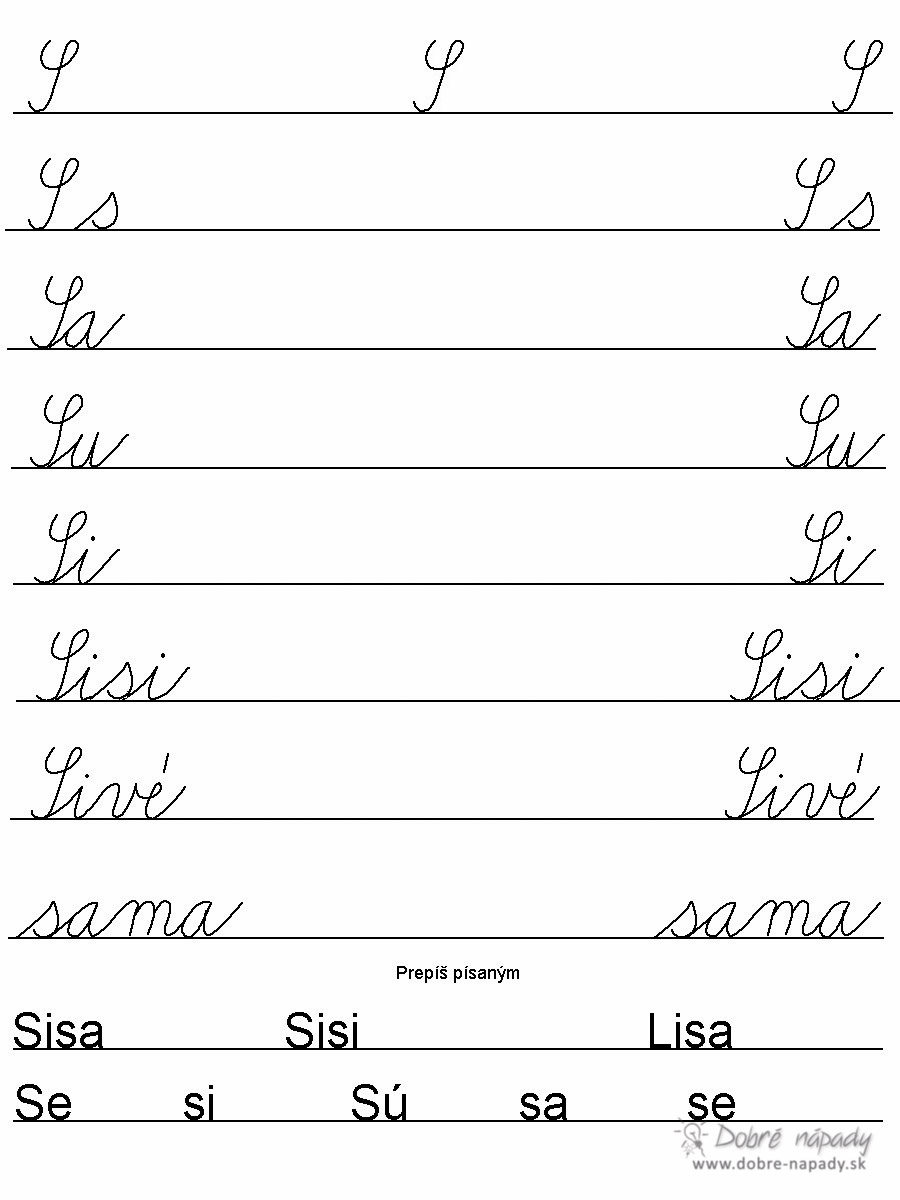 S S S

Ss Ss

Sa Sa

Su Su

Si Si

Sisi Sisi

Sivé Sivé

sama sama

Prepíš písaným

Sisa Sisi Lisa

Se si Sú sa se

Dobré nápady
www.dobre-napady.sk